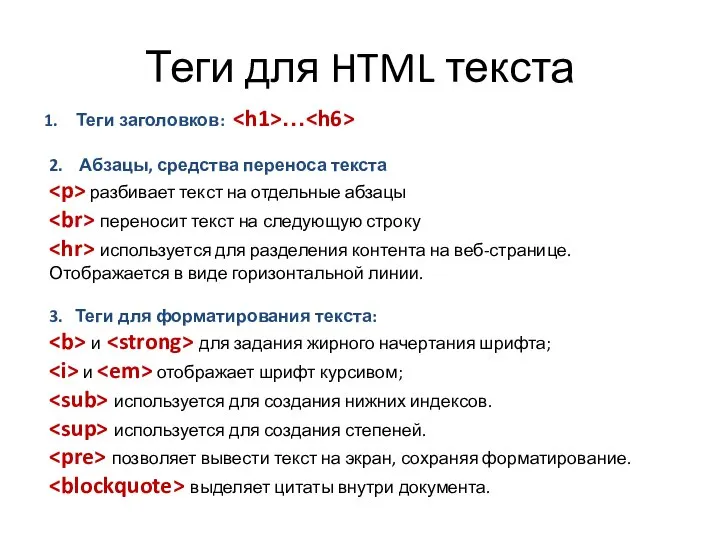 Теги для HTML текста

1. Теги заголовков: <h1>…<h6>

2. Абзацы, средства переноса текста
<p> разбивает текст на отдельные абзацы
<br> переносит текст на следующую строку
<hr> используется для разделения контента на веб-странице. Отображается в виде горизонтальной линии.

3. Теги для форматирования текста:
<b> и <strong> для задания жирного начертания шрифта;
<i> и <em> отображает шрифт курсивом;
<sub> используется для создания нижних индексов.
<sup> используется для создания степеней.
<pre> позволяет вывести текст на экран, сохраняя форматирование.
<blockquote> выделяет цитаты внутри документа.